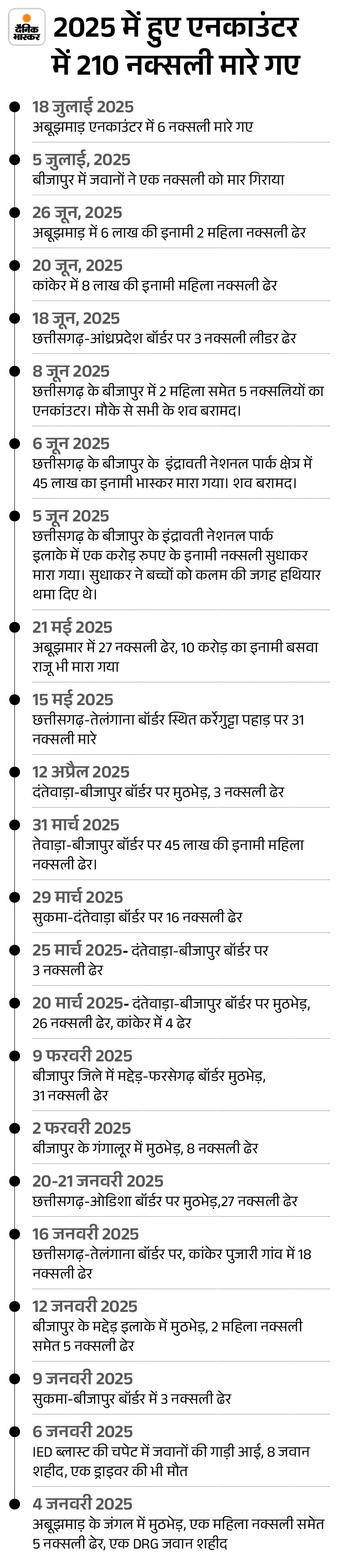 दैनिक भास्कर

2025 में हुए एनकाउंटर में 210 नक्सली मारे गए

18 जुलाई 2025
अबूझमाड़ एनकाउंटर में 6 नक्सली मारे गए

5 जुलाई, 2025
बीजापुर में जवानों ने एक नक्सली को मार गिराया

26 जून, 2025
अबूझमाड़ में 6 लाख की इनामी 2 महिला नक्सली ढेर

20 जून, 2025
कांकेर में 8 लाख की इनामी महिला नक्सली ढेर

18 जून, 2025
छत्तीसगढ़-आंध्रप्रदेश बॉर्डर पर 3 नक्सली लीडर ढेर

8 जून 2025
छत्तीसगढ़ के बीजापुर में 2 महिला समेत 5 नक्सलियों का एनकांउटर। मौके से सभी के शव बरामद।

6 जून 2025
छत्तीसगढ़ के बीजापुर के इंद्रावती नेशनल पार्क क्षेत्र में 45 लाख का इनामी भास्कर मारा गया। शव बरामद।

5 जून 2025
छत्तीसगढ़ के बीजापुर के इंद्रावती नेशनल पार्क इलाके में एक करोड़ रुपए के इनामी नक्सली सुधाकर मारा गया। सुधाकर ने बच्चों को कलम की जगह हथियार थमा दिए थे।

21 मई 2025
अबूझमार में 27 नक्सली ढेर, 10 करोड़ का इनामी बसवा राजू भी मारा गया

15 मई 2025
छत्तीसगढ़-तेलंगाना बॉर्डर स्थित कर्रेगुट्टा पहाड़ पर 31 नक्सली मारे

12 अप्रैल 2025
दंतेवाड़ा-बीजापुर बॉर्डर पर मुठभेड़, 3 नक्सली ढेर

31 मार्च 2025
तेवाड़ा-बीजापुर बॉर्डर पर 45 लाख की इनामी महिला नक्सली ढेर।

29 मार्च 2025
सुकमा-दंतेवाड़ा बॉर्डर पर 16 नक्सली ढेर

25 मार्च 2025- दंतेवाड़ा-बीजापुर बॉर्डर पर 3 नक्सली ढेर

20 मार्च 2025- दंतेवाड़ा-बीजापुर बॉर्डर पर मुठभेड़, 26 नक्सली ढेर, कांकेर में 4 ढेर

9 फरवरी 2025
बीजापुर जिले में मद्देड़-फरसेगढ़ बॉर्डर मुठभेड़, 31 नक्सली ढेर

2 फरवरी 2025
बीजापुर के गंगालूर में मुठभेड़, 8 नक्सली ढेर

20-21 जनवरी 2025
छत्तीसगढ़-ओडिशा बॉर्डर पर मुठभेड़,27 नक्सली ढेर

16 जनवरी 2025
छत्तीसगढ़-तेलंगाना बॉर्डर पर, कांकेर पुजारी गांव में 18 नक्सली ढेर

12 जनवरी 2025
बीजापुर के मद्देड़ इलाके में मुठभेड़, 2 महिला नक्सली समेत 5 नक्सली ढेर

9 जनवरी 2025
सुकमा-बीजापुर बॉर्डर में 3 नक्सली ढेर

6 जनवरी 2025
IED ब्लास्ट की चपेट में जवानों की गाड़ी आई, 8 जवान शहीद, एक ड्राइवर की भी मौत

4 जनवरी 2025
अबूझमाड़ के जंगल में मुठभेड़, एक महिला नक्सली समेत 5 नक्सली ढेर, एक DRG जवान शहीद